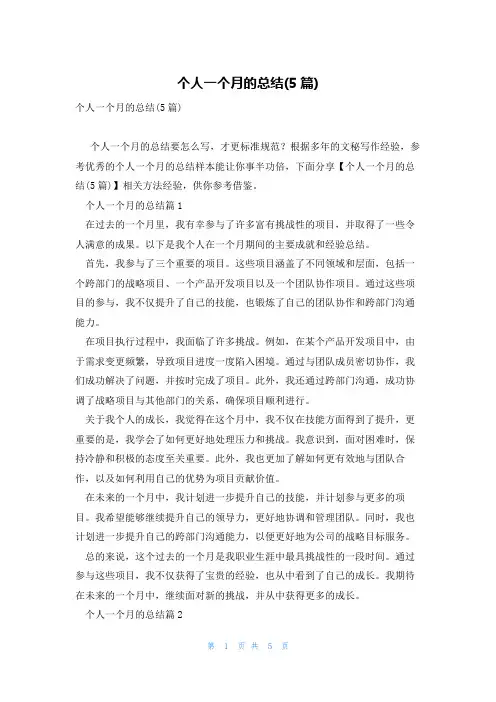 个人一个月的总结(5 篇)

个人一个月的总结(5 篇)

个人一个月的总结要怎么写，才更标准规范？根据多年的文秘写作经验，参考优秀的个人一个月的总结样本能让你事半功倍，下面分享【个人一个月的总结(5 篇)】相关方法经验，供你参考借鉴。

个人一个月的总结篇 1

在过去的一个月里，我有幸参与了许多富有挑战性的项目，并取得了一些令人满意的成果。以下是我个人在一个月期间的主要成就和经验总结。

首先，我参与了三个重要的项目。这些项目涵盖了不同领域和层面，包括一个跨部门的战略项目、一个产品开发项目以及一个团队协作项目。通过这些项目的参与，我不仅提升了自己的技能，也锻炼了自己的团队协作和跨部门沟通能力。

在项目执行过程中，我面临了许多挑战。例如，在某个产品开发项目中，由于需求变更频繁，导致项目进度一度陷入困境。通过与团队成员密切协作，我们成功解决了问题，并按时完成了项目。此外，我还通过跨部门沟通，成功协调了战略项目与其他部门的关系，确保项目顺利进行。

关于我个人的成长，我觉得在这个月中，我不仅在技能方面得到了提升，更重要的是，我学会了如何更好地处理压力和挑战。我意识到，面对困难时，保持冷静和积极的态度至关重要。此外，我也更加了解如何更有效地与团队合作，以及如何利用自己的优势为项目贡献价值。

在未来的一个月中，我计划进一步提升自己的技能，并计划参与更多的项目。我希望能够继续提升自己的领导力，更好地协调和管理团队。同时，我也计划进一步提升自己的跨部门沟通能力，以便更好地为公司的战略目标服务。

总的来说，这个过去的一个月是我职业生涯中最具挑战性的一段时间。通过参与这些项目，我不仅获得了宝贵的经验，也从中看到了自己的成长。我期待在未来的一个月中，继续面对新的挑战，并从中获得更多的成长。

个人一个月的总结篇 2

第 1 页 共 5 页